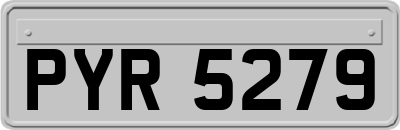 PYR 5279